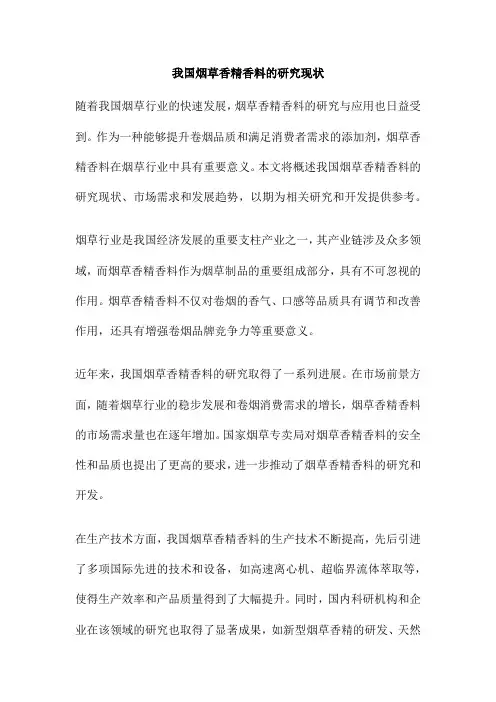 我国烟草香精香料的研究现状

随着我国烟草行业的快速发展，烟草香精香料的研究与应用也日益受到。作为一种能够提升卷烟品质和满足消费者需求的添加剂，烟草香精香料在烟草行业中具有重要意义。本文将概述我国烟草香精香料的研究现状、市场需求和发展趋势，以期为相关研究和开发提供参考。

烟草行业是我国经济发展的重要支柱产业之一，其产业链涉及众多领域，而烟草香精香料作为烟草制品的重要组成部分，具有不可忽视的作用。烟草香精香料不仅对卷烟的香气、口感等品质具有调节和改善作用，还具有增强卷烟品牌竞争力等重要意义。

近年来，我国烟草香精香料的研究取得了一系列进展。在市场前景方面，随着烟草行业的稳步发展和卷烟消费需求的增长，烟草香精香料的市场需求量也在逐年增加。国家烟草专卖局对烟草香精香料的安全性和品质也提出了更高的要求，进一步推动了烟草香精香料的研究和开发。

在生产技术方面，我国烟草香精香料的生产技术不断提高，先后引进了多项国际先进的技术和设备，如高速离心机、超临界流体萃取等，使得生产效率和产品质量得到了大幅提升。同时，国内科研机构和企业在该领域的研究也取得了显著成果，如新型烟草香精的研发、天然